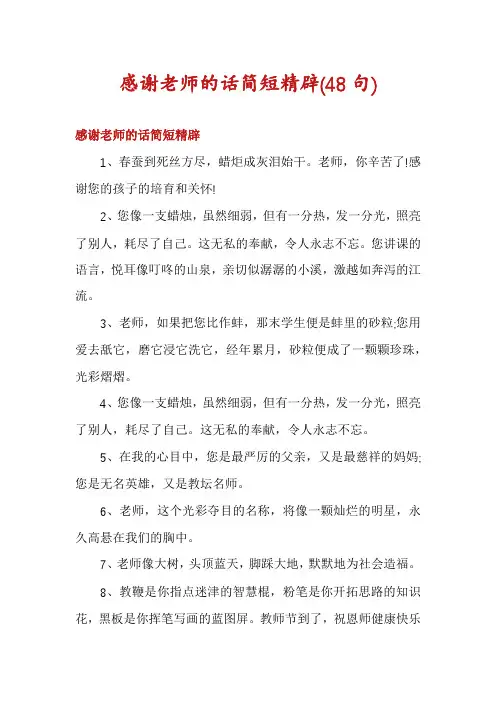 感谢老师的话简短精辟(48 句)

感谢老师的话简短精辟

1、春蚕到死丝方尽，蜡炬成灰泪始干。老师，你辛苦了!感谢您的孩子的培育和关怀!

2、您像一支蜡烛，虽然细弱，但有一分热，发一分光，照亮了别人，耗尽了自己。这无私的奉献，令人永志不忘。您讲课的语言，悦耳像叮咚的山泉，亲切似潺潺的小溪，激越如奔泻的江流。

3、老师，如果把您比作蚌，那末学生便是蚌里的砂粒;您用爱去舐它，磨它浸它洗它，经年累月，砂粒便成了一颗颗珍珠，光彩熠熠。

4、您像一支蜡烛，虽然细弱，但有一分热，发一分光，照亮了别人，耗尽了自己。这无私的奉献，令人永志不忘。

5、在我的心目中，您是最严厉的父亲，又是最慈祥的妈妈;您是无名英雄，又是教坛名师。

6、老师，这个光彩夺目的名称，将像一颗灿烂的明星，永久高悬在我们的胸中。

7、老师像大树，头顶蓝天，脚踩大地，默默地为社会造福。

8、教鞭是你指点迷津的智慧棍，粉笔是你开拓思路的知识花，黑板是你挥笔写画的蓝图屏。教师节到了，祝恩师健康快乐